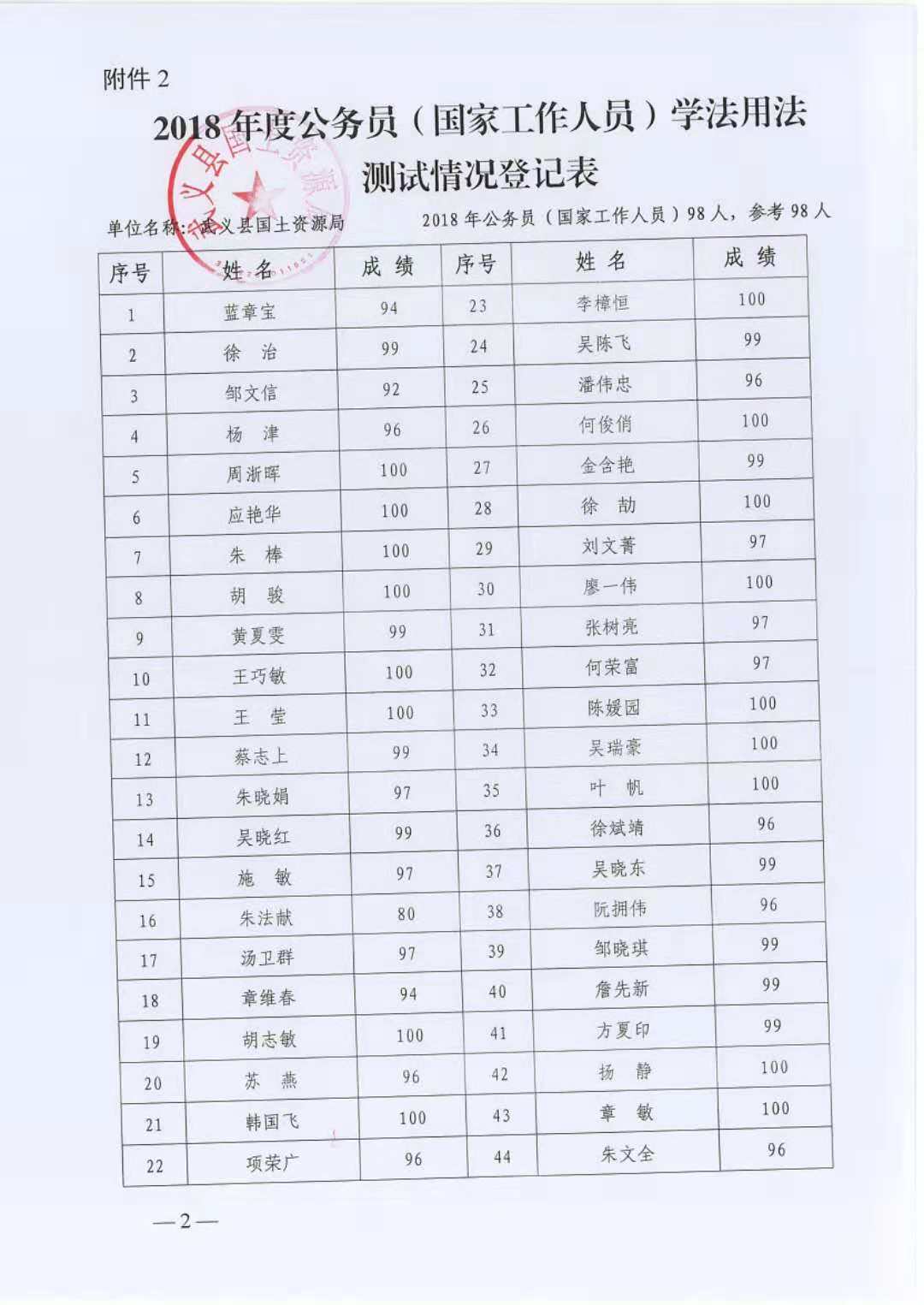 附件 2

2018 年度公务员（国家工作人员）学法用法测试情况登记表

单位名称：武义县国土资源局　　2018 年公务员（国家工作人员）98 人，参考 98 人

| 序号 | 姓 名 | 成 绩 | 序号 | 姓 名 | 成 绩 |
|---|---|---|---|---|---|
| 1 | 蓝章宝 | 94 | 23 | 李樟恒 | 100 |
| 2 | 徐 治 | 99 | 24 | 吴陈飞 | 99 |
| 3 | 邹文信 | 92 | 25 | 潘伟忠 | 96 |
| 4 | 杨 津 | 96 | 26 | 何俊俏 | 100 |
| 5 | 周浙晖 | 100 | 27 | 金含艳 | 99 |
| 6 | 应艳华 | 100 | 28 | 徐 劼 | 100 |
| 7 | 朱 棒 | 100 | 29 | 刘文菁 | 97 |
| 8 | 胡 骏 | 100 | 30 | 廖一伟 | 100 |
| 9 | 黄夏雯 | 99 | 31 | 张树亮 | 97 |
| 10 | 王巧敏 | 100 | 32 | 何荣富 | 97 |
| 11 | 王 莹 | 100 | 33 | 陈媛园 | 100 |
| 12 | 蔡志上 | 99 | 34 | 吴瑞豪 | 100 |
| 13 | 朱晓娟 | 97 | 35 | 叶 帆 | 100 |
| 14 | 吴晓红 | 99 | 36 | 徐斌靖 | 96 |
| 15 | 施 敏 | 97 | 37 | 吴晓东 | 99 |
| 16 | 朱法献 | 80 | 38 | 阮拥伟 | 96 |
| 17 | 汤卫群 | 97 | 39 | 邹晓琪 | 99 |
| 18 | 章维春 | 94 | 40 | 詹先新 | 99 |
| 19 | 胡志敏 | 100 | 41 | 方夏印 | 99 |
| 20 | 苏 燕 | 96 | 42 | 扬 静 | 100 |
| 21 | 韩国飞 | 100 | 43 | 章 敏 | 100 |
| 22 | 项荣广 | 96 | 44 | 朱文全 | 96 |

—2—